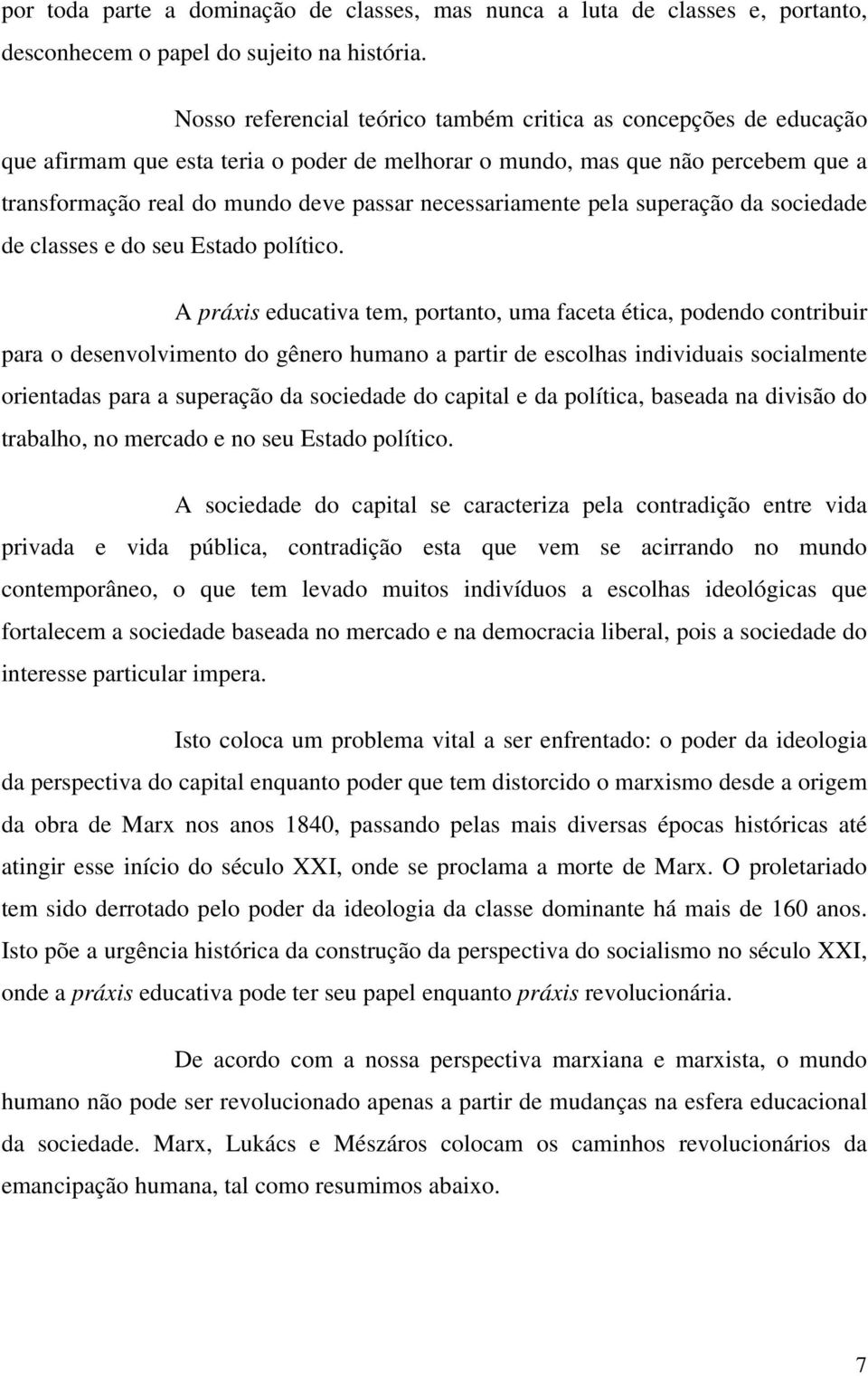 por toda parte a dominação de classes, mas nunca a luta de classes e, portanto, desconhecem o papel do sujeito na história.

Nosso referencial teórico também critica as concepções de educação que afirmam que esta teria o poder de melhorar o mundo, mas que não percebem que a transformação real do mundo deve passar necessariamente pela superação da sociedade de classes e do seu Estado político.

A práxis educativa tem, portanto, uma faceta ética, podendo contribuir para o desenvolvimento do gênero humano a partir de escolhas individuais socialmente orientadas para a superação da sociedade do capital e da política, baseada na divisão do trabalho, no mercado e no seu Estado político.

A sociedade do capital se caracteriza pela contradição entre vida privada e vida pública, contradição esta que vem se acirrando no mundo contemporâneo, o que tem levado muitos indivíduos a escolhas ideológicas que fortalecem a sociedade baseada no mercado e na democracia liberal, pois a sociedade do interesse particular impera.

Isto coloca um problema vital a ser enfrentado: o poder da ideologia da perspectiva do capital enquanto poder que tem distorcido o marxismo desde a origem da obra de Marx nos anos 1840, passando pelas mais diversas épocas históricas até atingir esse início do século XXI, onde se proclama a morte de Marx. O proletariado tem sido derrotado pelo poder da ideologia da classe dominante há mais de 160 anos. Isto põe a urgência histórica da construção da perspectiva do socialismo no século XXI, onde a práxis educativa pode ter seu papel enquanto práxis revolucionária.

De acordo com a nossa perspectiva marxiana e marxista, o mundo humano não pode ser revolucionado apenas a partir de mudanças na esfera educacional da sociedade. Marx, Lukács e Mészáros colocam os caminhos revolucionários da emancipação humana, tal como resumimos abaixo.

7